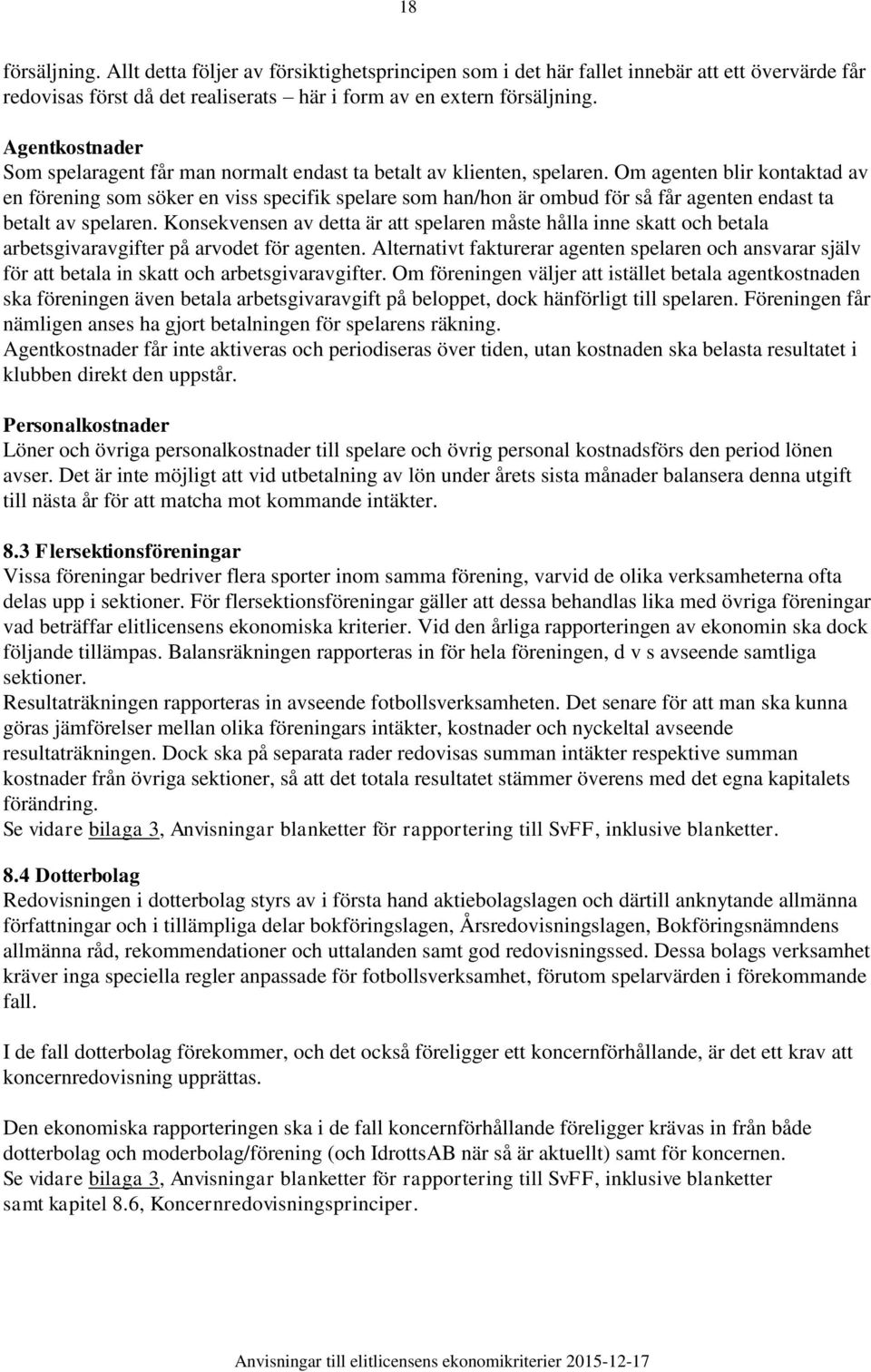 18

försäljning. Allt detta följer av försiktighetsprincipen som i det här fallet innebär att ett övervärde får redovisas först då det realiserats – här i form av en extern försäljning.

Agentkostnader
Som spelaragent får man normalt endast ta betalt av klienten, spelaren. Om agenten blir kontaktad av en förening som söker en viss specifik spelare som han/hon är ombud för så får agenten endast ta betalt av spelaren. Konsekvensen av detta är att spelaren måste hålla inne skatt och betala arbetsgivaravgifter på arvodet för agenten. Alternativt fakturerar agenten spelaren och ansvarar själv för att betala in skatt och arbetsgivaravgifter. Om föreningen väljer att istället betala agentkostnaden ska föreningen även betala arbetsgivaravgift på beloppet, dock hänförligt till spelaren. Föreningen får nämligen anses ha gjort betalningen för spelarens räkning.
Agentkostnader får inte aktiveras och periodiseras över tiden, utan kostnaden ska belasta resultatet i klubben direkt den uppstår.

Personalkostnader
Löner och övriga personalkostnader till spelare och övrig personal kostnadsförs den period lönen avser. Det är inte möjligt att vid utbetalning av lön under årets sista månader balansera denna utgift till nästa år för att matcha mot kommande intäkter.

8.3 Flersektionsföreningar
Vissa föreningar bedriver flera sporter inom samma förening, varvid de olika verksamheterna ofta delas upp i sektioner. För flersektionsföreningar gäller att dessa behandlas lika med övriga föreningar vad beträffar elitlicensens ekonomiska kriterier. Vid den årliga rapporteringen av ekonomin ska dock följande tillämpas. Balansräkningen rapporteras in för hela föreningen, d v s avseende samtliga sektioner.
Resultaträkningen rapporteras in avseende fotbollsverksamheten. Det senare för att man ska kunna göras jämförelser mellan olika föreningars intäkter, kostnader och nyckeltal avseende resultaträkningen. Dock ska på separata rader redovisas summan intäkter respektive summan kostnader från övriga sektioner, så att det totala resultatet stämmer överens med det egna kapitalets förändring.
Se vidare bilaga 3, Anvisningar blanketter för rapportering till SvFF, inklusive blanketter.

8.4 Dotterbolag
Redovisningen i dotterbolag styrs av i första hand aktiebolagslagen och därtill anknytande allmänna författningar och i tillämpliga delar bokföringslagen, Årsredovisningslagen, Bokföringsnämndens allmänna råd, rekommendationer och uttalanden samt god redovisningssed. Dessa bolags verksamhet kräver inga speciella regler anpassade för fotbollsverksamhet, förutom spelarvärden i förekommande fall.

I de fall dotterbolag förekommer, och det också föreligger ett koncernförhållande, är det ett krav att koncernredovisning upprättas.

Den ekonomiska rapporteringen ska i de fall koncernförhållande föreligger krävas in från både dotterbolag och moderbolag/förening (och IdrottsAB när så är aktuellt) samt för koncernen.
Se vidare bilaga 3, Anvisningar blanketter för rapportering till SvFF, inklusive blanketter samt kapitel 8.6, Koncernredovisningsprinciper.

Anvisningar till elitlicensens ekonomikriterier 2015-12-17